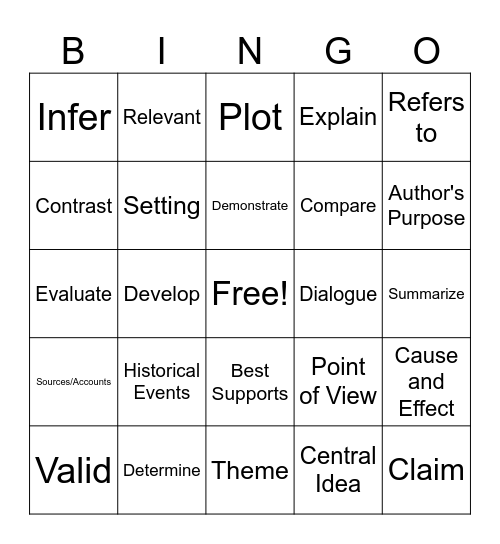 | B | I | N | G | O |
|---|---|---|---|---|
| Infer | Relevant | Plot | Explain | Refers to |
| Contrast | Setting | Demonstrate | Compare | Author's Purpose |
| Evaluate | Develop | Free! | Dialogue | Summarize |
| Sources/Accounts | Historical Events | Best Supports | Point of View | Cause and Effect |
| Valid | Determine | Theme | Central Idea | Claim |